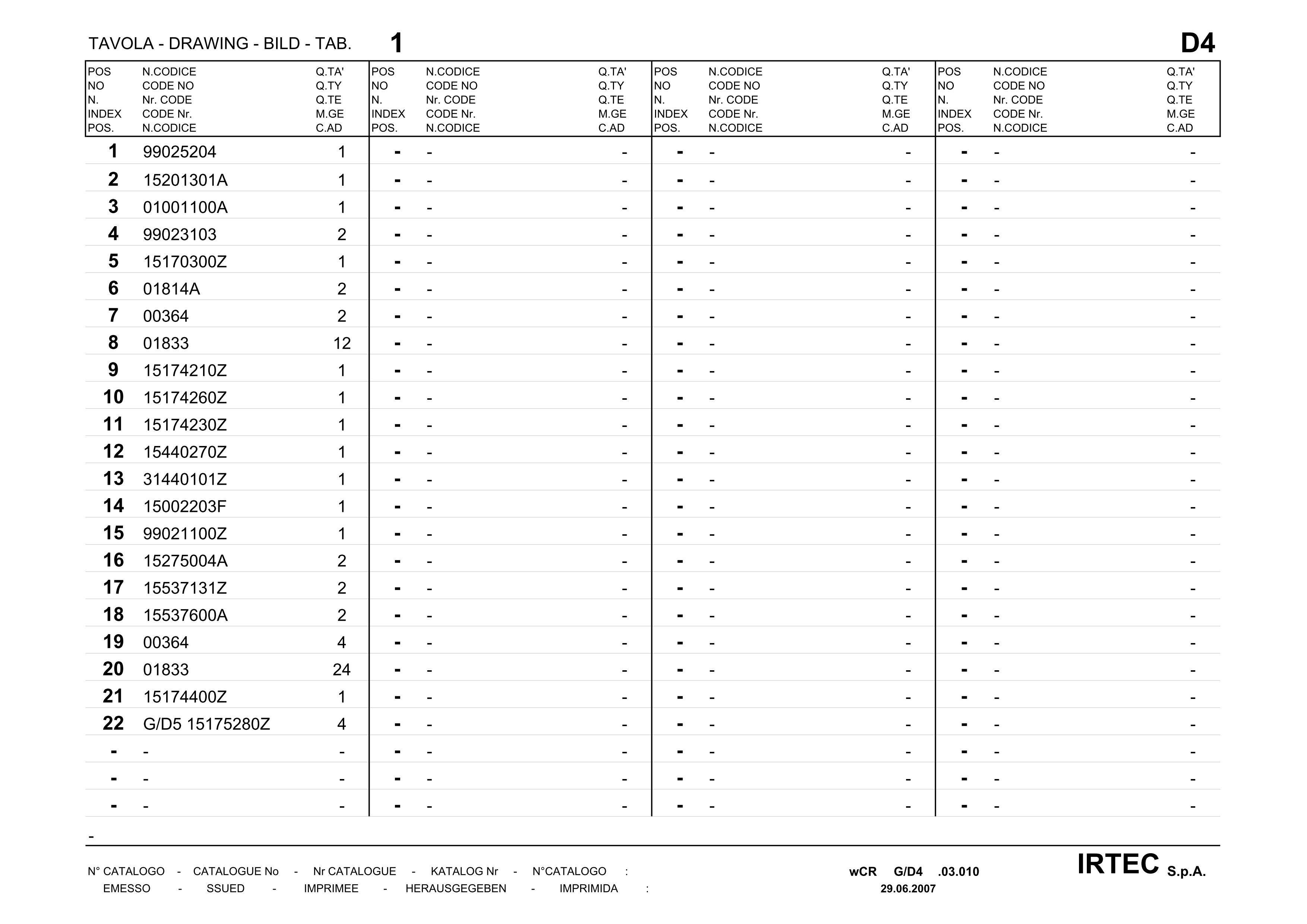 TAVOLA - DRAWING - BILD - TAB. 1 D4

| POS NO N. INDEX POS. | N.CODICE CODE NO Nr. CODE CODE Nr. N.CODICE | Q.TA' Q.TY Q.TE M.GE C.AD | POS NO N. INDEX POS. | N.CODICE CODE NO Nr. CODE CODE Nr. N.CODICE | Q.TA' Q.TY Q.TE M.GE C.AD | POS NO N. INDEX POS. | N.CODICE CODE NO Nr. CODE CODE Nr. N.CODICE | Q.TA' Q.TY Q.TE M.GE C.AD | POS NO N. INDEX POS. | N.CODICE CODE NO Nr. CODE CODE Nr. N.CODICE | Q.TA' Q.TY Q.TE M.GE C.AD |
|---|---|---|---|---|---|---|---|---|---|---|---|
| 1 | 99025204 | 1 | - | - | - | - | - | - | - | - | - |
| 2 | 15201301A | 1 | - | - | - | - | - | - | - | - | - |
| 3 | 01001100A | 1 | - | - | - | - | - | - | - | - | - |
| 4 | 99023103 | 2 | - | - | - | - | - | - | - | - | - |
| 5 | 15170300Z | 1 | - | - | - | - | - | - | - | - | - |
| 6 | 01814A | 2 | - | - | - | - | - | - | - | - | - |
| 7 | 00364 | 2 | - | - | - | - | - | - | - | - | - |
| 8 | 01833 | 12 | - | - | - | - | - | - | - | - | - |
| 9 | 15174210Z | 1 | - | - | - | - | - | - | - | - | - |
| 10 | 15174260Z | 1 | - | - | - | - | - | - | - | - | - |
| 11 | 15174230Z | 1 | - | - | - | - | - | - | - | - | - |
| 12 | 15440270Z | 1 | - | - | - | - | - | - | - | - | - |
| 13 | 31440101Z | 1 | - | - | - | - | - | - | - | - | - |
| 14 | 15002203F | 1 | - | - | - | - | - | - | - | - | - |
| 15 | 99021100Z | 1 | - | - | - | - | - | - | - | - | - |
| 16 | 15275004A | 2 | - | - | - | - | - | - | - | - | - |
| 17 | 15537131Z | 2 | - | - | - | - | - | - | - | - | - |
| 18 | 15537600A | 2 | - | - | - | - | - | - | - | - | - |
| 19 | 00364 | 4 | - | - | - | - | - | - | - | - | - |
| 20 | 01833 | 24 | - | - | - | - | - | - | - | - | - |
| 21 | 15174400Z | 1 | - | - | - | - | - | - | - | - | - |
| 22 | G/D5 15175280Z | 4 | - | - | - | - | - | - | - | - | - |
| - | - | - | - | - | - | - | - | - | - | - | - |
| - | - | - | - | - | - | - | - | - | - | - | - |
| - | - | - | - | - | - | - | - | - | - | - | - |

-

N° CATALOGO - CATALOGUE No - Nr CATALOGUE - KATALOG Nr - N°CATALOGO : wCR G/D4 .03.010
EMESSO - SSUED - IMPRIMEE - HERAUSGEGEBEN - IMPRIMIDA : 29.06.2007

IRTEC S.p.A.